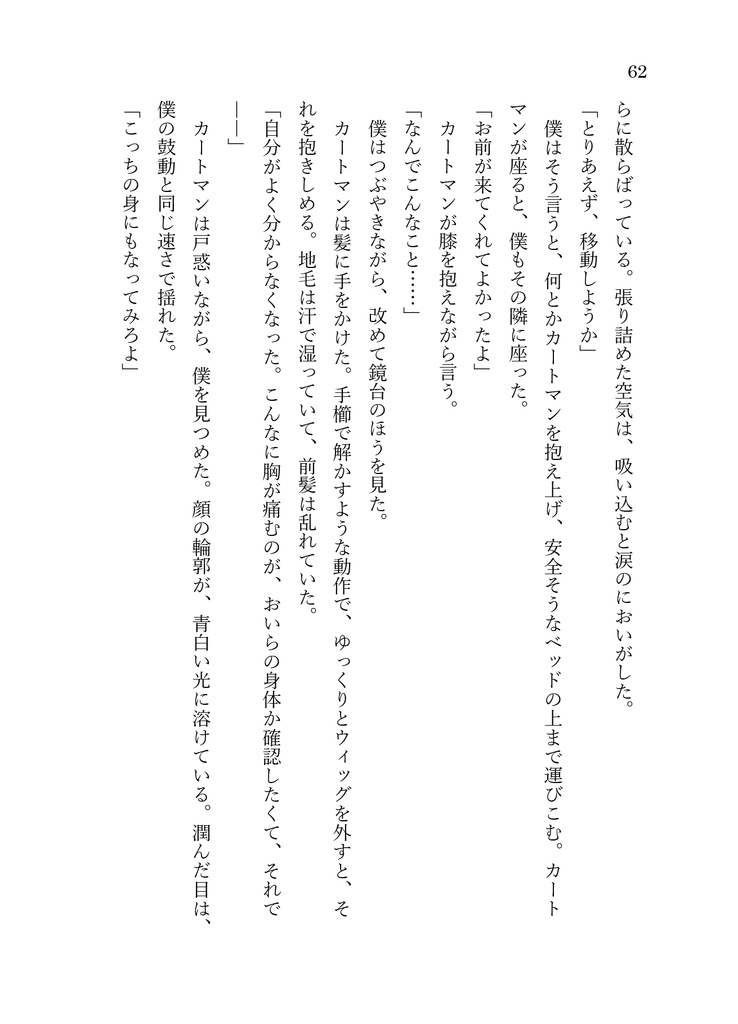 62

らに散らばっている。張り詰めた空気は、吸い込むと涙のにおいがした。

「とりあえず、移動しようか」

僕はそう言うと、何とかカートマンを抱え上げ、安全そうなベッドの上まで運びこむ。カートマンが座ると、僕もその隣に座った。

「お前が来てくれてよかったよ」

カートマンが膝を抱えながら言う。

「なんでこんなこと……」

僕はつぶやきながら、改めて鏡台のほうを見た。

カートマンは髪に手をかけた。手櫛で解かすような動作で、ゆっくりとウィッグを外すと、それを抱きしめる。地毛は汗で湿っていて、前髪は乱れていた。

「自分がよく分からなくなった。こんなに胸が痛むのが、おいらの身体か確認したくて、それで――」

カートマンは戸惑いながら、僕を見つめた。顔の輪郭が、青白い光に溶けている。潤んだ目は、僕の鼓動と同じ速さで揺れた。

「こっちの身にもなってみろよ」